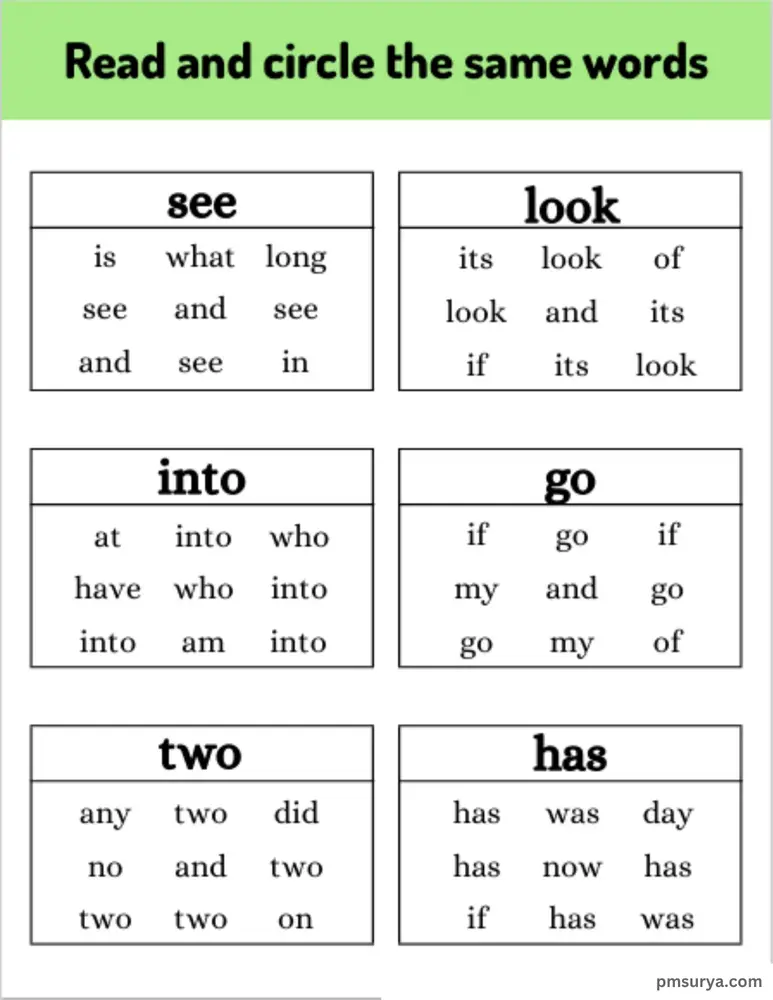 Read and circle the same words

| see | | |
|---|---|---|
| is | what | long |
| see | and | see |
| and | see | in |

| look | | |
|---|---|---|
| its | look | of |
| look | and | its |
| if | its | look |

| into | | |
|---|---|---|
| at | into | who |
| have | who | into |
| into | am | into |

| go | | |
|---|---|---|
| if | go | if |
| my | and | go |
| go | my | of |

| two | | |
|---|---|---|
| any | two | did |
| no | and | two |
| two | two | on |

| has | | |
|---|---|---|
| has | was | day |
| has | now | has |
| if | has | was |

pmsurya.com